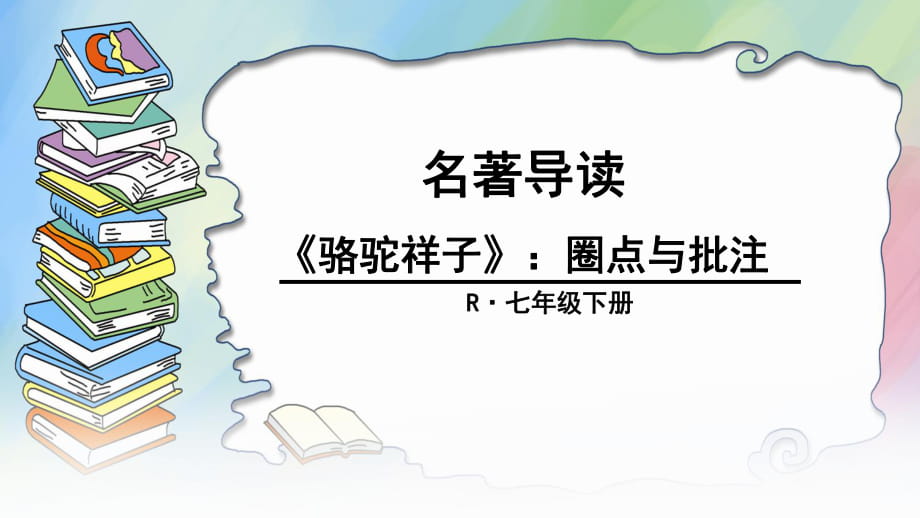 名著导读

《骆驼祥子》：圈点与批注

R · 七年级下册